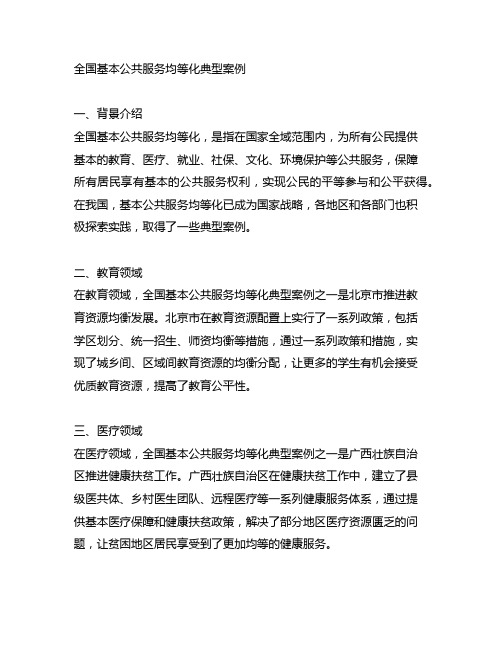 全国基本公共服务均等化典型案例

一、背景介绍
全国基本公共服务均等化，是指在国家全域范围内，为所有公民提供基本的教育、医疗、就业、社保、文化、环境保护等公共服务，保障所有居民享有基本的公共服务权利，实现公民的平等参与和公平获得。在我国，基本公共服务均等化已成为国家战略，各地区和各部门也积极探索实践，取得了一些典型案例。

二、教育领域
在教育领域，全国基本公共服务均等化典型案例之一是北京市推进教育资源均衡发展。北京市在教育资源配置上实行了一系列政策，包括学区划分、统一招生、师资均衡等措施，通过一系列政策和措施，实现了城乡间、区域间教育资源的均衡分配，让更多的学生有机会接受优质教育资源，提高了教育公平性。

三、医疗领域
在医疗领域，全国基本公共服务均等化典型案例之一是广西壮族自治区推进健康扶贫工作。广西壮族自治区在健康扶贫工作中，建立了县级医共体、乡村医生团队、远程医疗等一系列健康服务体系，通过提供基本医疗保障和健康扶贫政策，解决了部分地区医疗资源匮乏的问题，让贫困地区居民享受到了更加均等的健康服务。